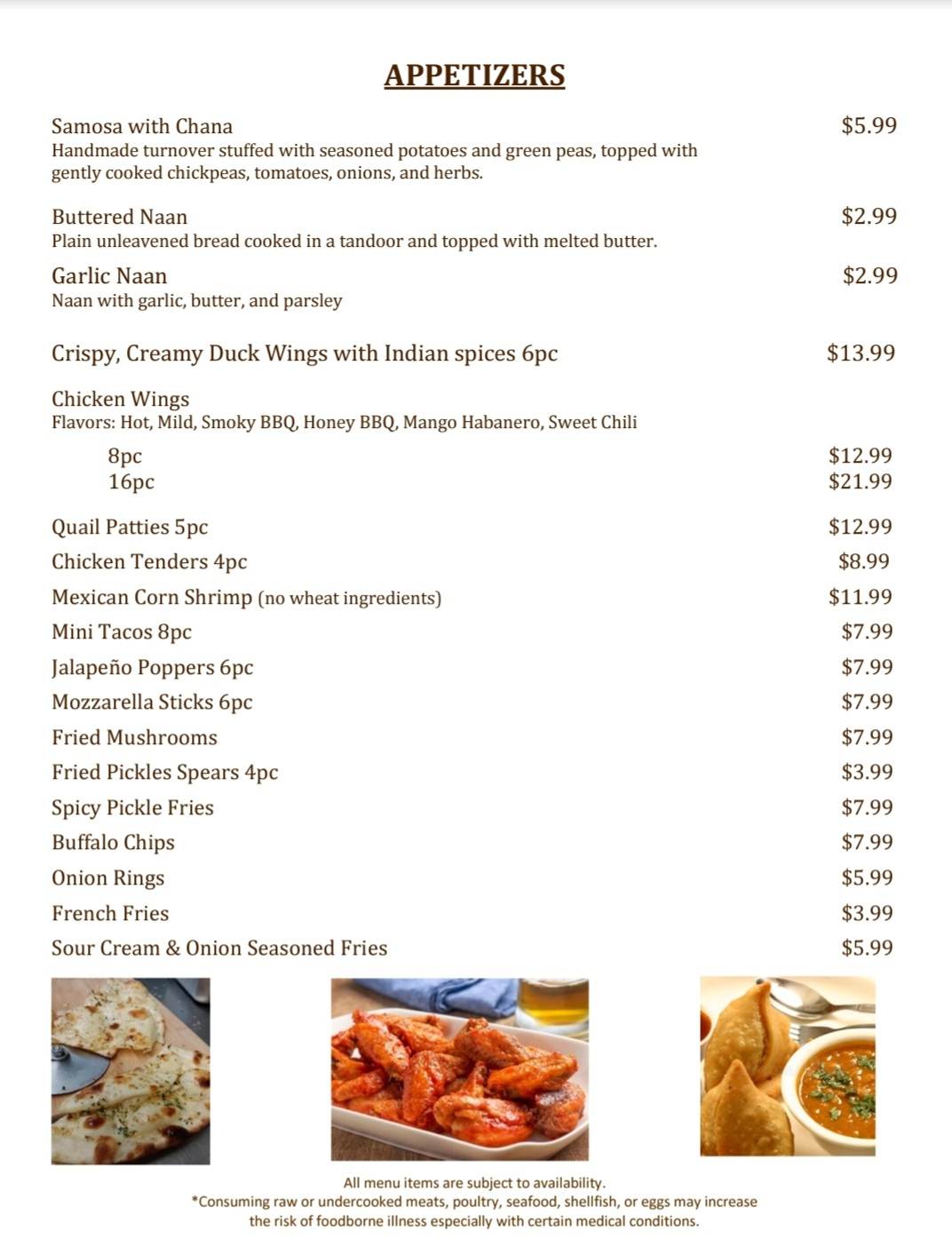 APPETIZERS

Samosa with Chana $5.99
Handmade turnover stuffed with seasoned potatoes and green peas, topped with gently cooked chickpeas, tomatoes, onions, and herbs.

Buttered Naan $2.99
Plain unleavened bread cooked in a tandoor and topped with melted butter.

Garlic Naan $2.99
Naan with garlic, butter, and parsley

Crispy, Creamy Duck Wings with Indian spices 6pc $13.99

Chicken Wings
Flavors: Hot, Mild, Smoky BBQ, Honey BBQ, Mango Habanero, Sweet Chili

8pc $12.99
16pc $21.99

Quail Patties 5pc $12.99
Chicken Tenders 4pc $8.99
Mexican Corn Shrimp (no wheat ingredients) $11.99
Mini Tacos 8pc $7.99
Jalapeño Poppers 6pc $7.99
Mozzarella Sticks 6pc $7.99
Fried Mushrooms $7.99
Fried Pickles Spears 4pc $3.99
Spicy Pickle Fries $7.99
Buffalo Chips $7.99
Onion Rings $5.99
French Fries $3.99
Sour Cream & Onion Seasoned Fries $5.99

All menu items are subject to availability.
*Consuming raw or undercooked meats, poultry, seafood, shellfish, or eggs may increase the risk of foodborne illness especially with certain medical conditions.